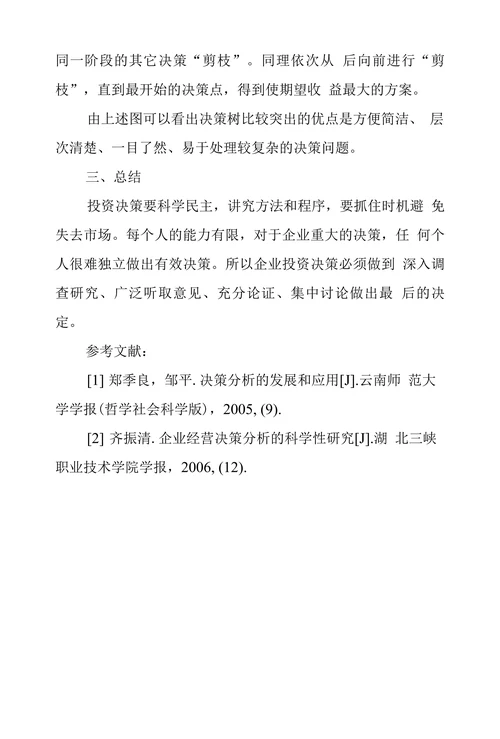 同一阶段的其它决策“剪枝”。同理依次从 后向前进行“剪枝”，直到最开始的决策点，得到使期望收 益最大的方案。

由上述图可以看出决策树比较突出的优点是方便简洁、 层次清楚、一目了然、易于处理较复杂的决策问题。

三、总结

投资决策要科学民主，讲究方法和程序，要抓住时机避 免失去市场。每个人的能力有限，对于企业重大的决策，任 何个人很难独立做出有效决策。所以企业投资决策必须做到 深入调查研究、广泛听取意见、充分论证、集中讨论做出最 后的决定。

参考文献：

[1] 郑季良，邹平. 决策分析的发展和应用[J].云南师 范大学学报(哲学社会科学版)，2005, (9).

[2] 齐振清. 企业经营决策分析的科学性研究[J].湖 北三峡职业技术学院学报，2006, (12).